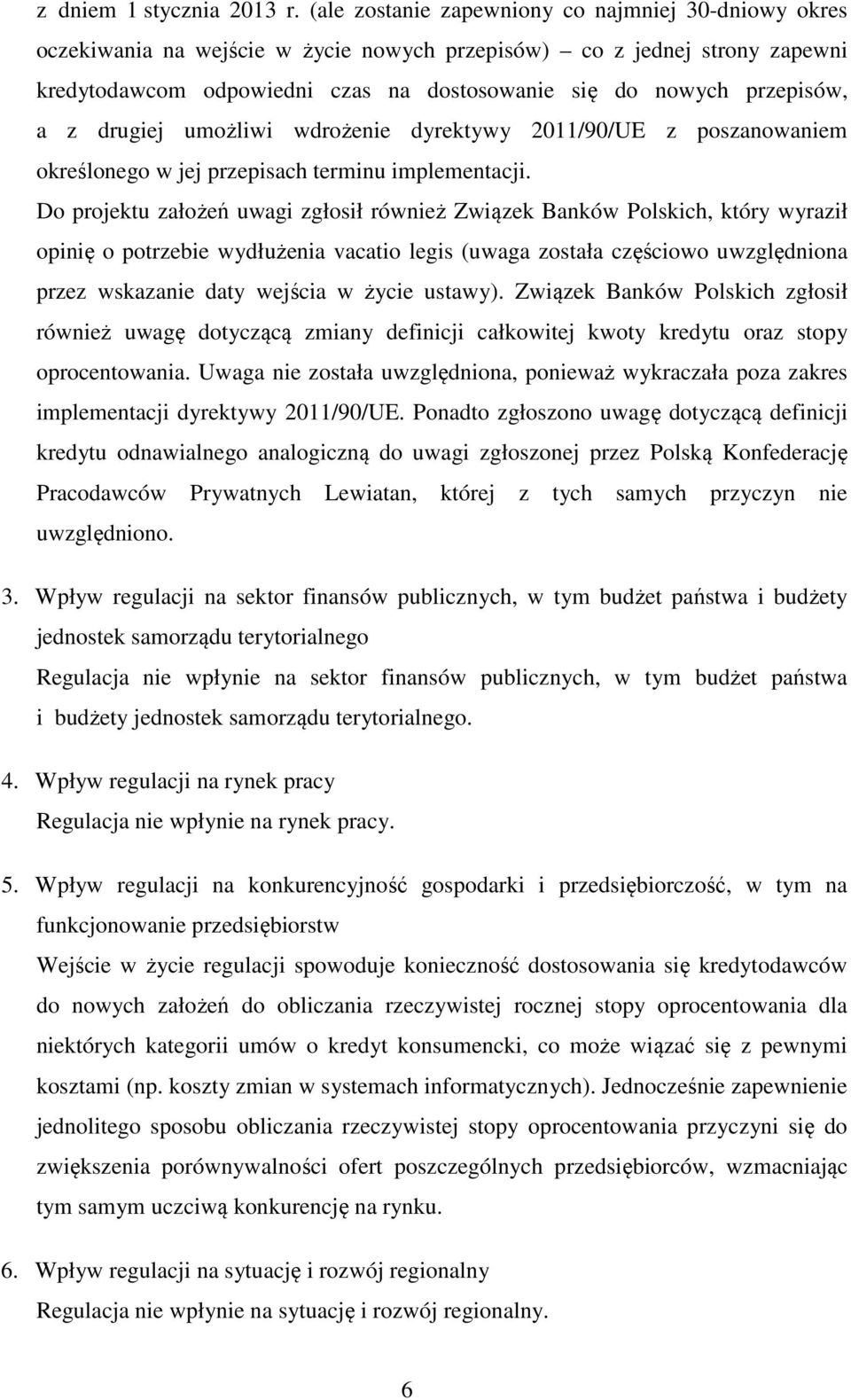 z dniem 1 stycznia 2013 r. (ale zostanie zapewniony co najmniej 30-dniowy okres oczekiwania na wejście w życie nowych przepisów) – co z jednej strony zapewni kredytodawcom odpowiedni czas na dostosowanie się do nowych przepisów, a z drugiej umożliwi wdrożenie dyrektywy 2011/90/UE z poszanowaniem określonego w jej przepisach terminu implementacji.

Do projektu założeń uwagi zgłosił również Związek Banków Polskich, który wyraził opinię o potrzebie wydłużenia vacatio legis (uwaga została częściowo uwzględniona przez wskazanie daty wejścia w życie ustawy). Związek Banków Polskich zgłosił również uwagę dotyczącą zmiany definicji całkowitej kwoty kredytu oraz stopy oprocentowania. Uwaga nie została uwzględniona, ponieważ wykraczała poza zakres implementacji dyrektywy 2011/90/UE. Ponadto zgłoszono uwagę dotyczącą definicji kredytu odnawialnego analogiczną do uwagi zgłoszonej przez Polską Konfederację Pracodawców Prywatnych Lewiatan, której z tych samych przyczyn nie uwzględniono.

3. Wpływ regulacji na sektor finansów publicznych, w tym budżet państwa i budżety jednostek samorządu terytorialnego

Regulacja nie wpłynie na sektor finansów publicznych, w tym budżet państwa i budżety jednostek samorządu terytorialnego.

4. Wpływ regulacji na rynek pracy

Regulacja nie wpłynie na rynek pracy.

5. Wpływ regulacji na konkurencyjność gospodarki i przedsiębiorczość, w tym na funkcjonowanie przedsiębiorstw

Wejście w życie regulacji spowoduje konieczność dostosowania się kredytodawców do nowych założeń do obliczania rzeczywistej rocznej stopy oprocentowania dla niektórych kategorii umów o kredyt konsumencki, co może wiązać się z pewnymi kosztami (np. koszty zmian w systemach informatycznych). Jednocześnie zapewnienie jednolitego sposobu obliczania rzeczywistej stopy oprocentowania przyczyni się do zwiększenia porównywalności ofert poszczególnych przedsiębiorców, wzmacniając tym samym uczciwą konkurencję na rynku.

6. Wpływ regulacji na sytuację i rozwój regionalny

Regulacja nie wpłynie na sytuację i rozwój regionalny.

6